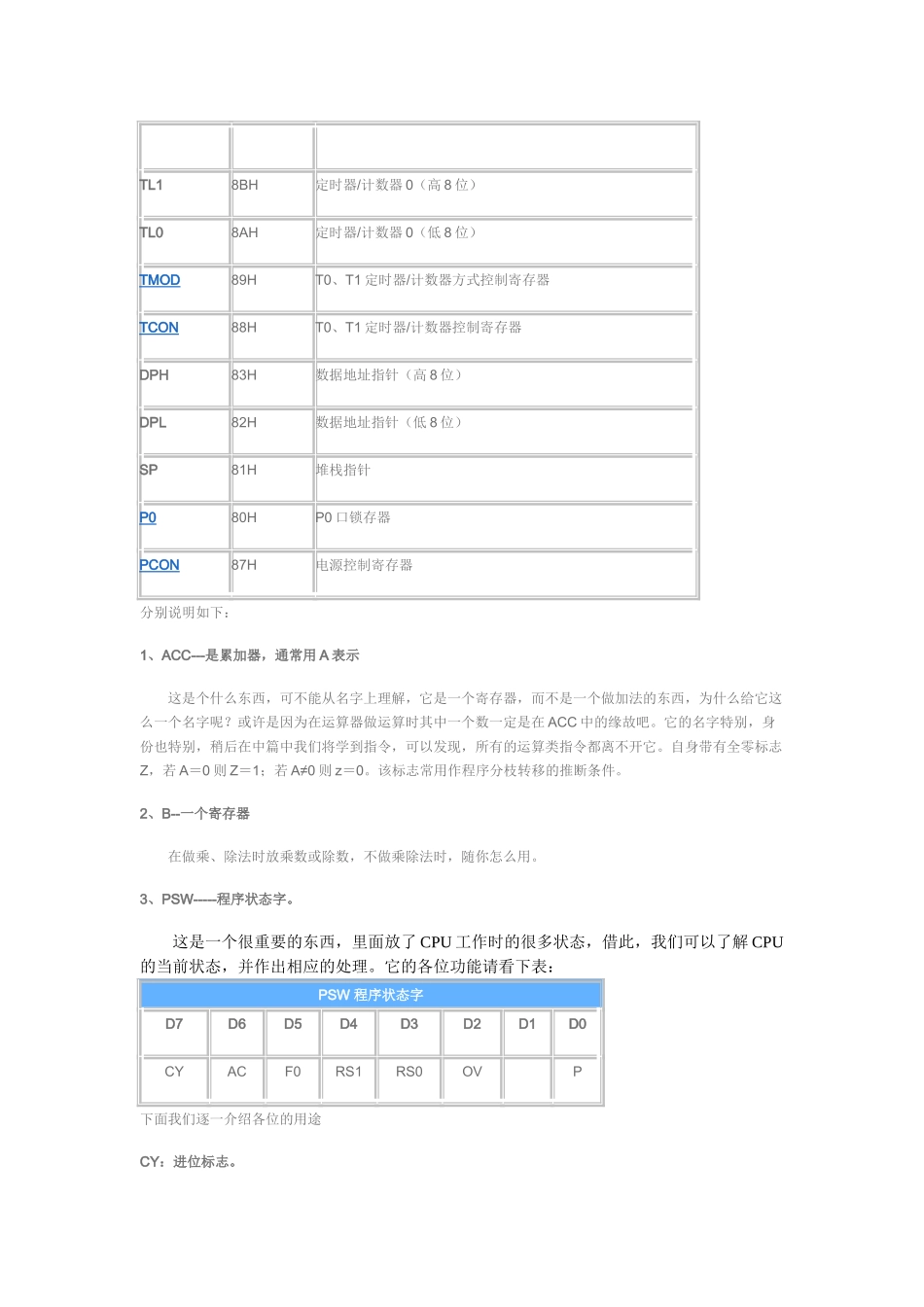 | | | |
|---|---|---|
| TL1 | 8BH | 定时器/计数器 0（高 8 位） |
| TL0 | 8AH | 定时器/计数器 0（低 8 位） |
| TMOD | 89H | T0、T1 定时器/计数器方式控制寄存器 |
| TCON | 88H | T0、T1 定时器/计数器控制寄存器 |
| DPH | 83H | 数据地址指针（高 8 位） |
| DPL | 82H | 数据地址指针（低 8 位） |
| SP | 81H | 堆栈指针 |
| P0 | 80H | P0 口锁存器 |
| PCON | 87H | 电源控制寄存器 |

分别说明如下：

1、ACC---是累加器，通常用 A 表示

这是个什么东西，可不能从名字上理解，它是一个寄存器，而不是一个做加法的东西，为什么给它这么一个名字呢？或许是因为在运算器做运算时其中一个数一定是在 ACC 中的缘故吧。它的名字特别，身份也特别，稍后在中篇中我们将学到指令，可以发现，所有的运算类指令都离不开它。自身带有全零标志 Z，若 A＝0 则 Z＝1；若 A≠0 则 z＝0。该标志常用作程序分枝转移的推断条件。

2、B--一个寄存器

在做乘、除法时放乘数或除数，不做乘除法时，随你怎么用。

3、PSW-----程序状态字。

这是一个很重要的东西，里面放了 CPU 工作时的很多状态，借此，我们可以了解 CPU 的当前状态，并作出相应的处理。它的各位功能请看下表：

| PSW 程序状态字 | | | | | | | |
|---|---|---|---|---|---|---|---|
| D7 | D6 | D5 | D4 | D3 | D2 | D1 | D0 |
| CY | AC | F0 | RS1 | RS0 | OV | | P |

下面我们逐一介绍各位的用途

CY：进位标志。